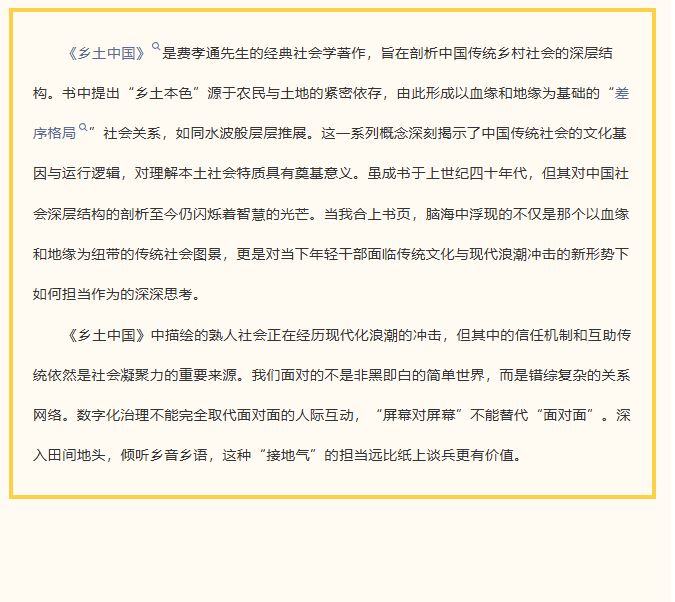 《乡土中国》是费孝通先生的经典社会学著作，旨在剖析中国传统乡村社会的深层结构。书中提出“乡土本色”源于农民与土地的紧密依存，由此形成以血缘和地缘为基础的“差序格局”社会关系，如同水波般层层推展。这一系列概念深刻揭示了中国传统社会的文化基因与运行逻辑，对理解本土社会特质具有奠基意义。虽成书于上世纪四十年代，但其对中国社会深层结构的剖析至今仍闪烁着智慧的光芒。当我合上书页，脑海中浮现的不仅是那个以血缘和地缘为纽带的传统社会图景，更是对当下年轻干部面临传统文化与现代浪潮冲击的新形势下如何担当作为的深深思考。

《乡土中国》中描绘的熟人社会正在经历现代化浪潮的冲击，但其中的信任机制和互助传统依然是社会凝聚力的重要来源。我们面对的不是非黑即白的简单世界，而是错综复杂的关系网络。数字化治理不能完全取代面对面的人际互动，“屏幕对屏幕”不能替代“面对面”。深入田间地头，倾听乡音乡语，这种“接地气”的担当远比纸上谈兵更有价值。